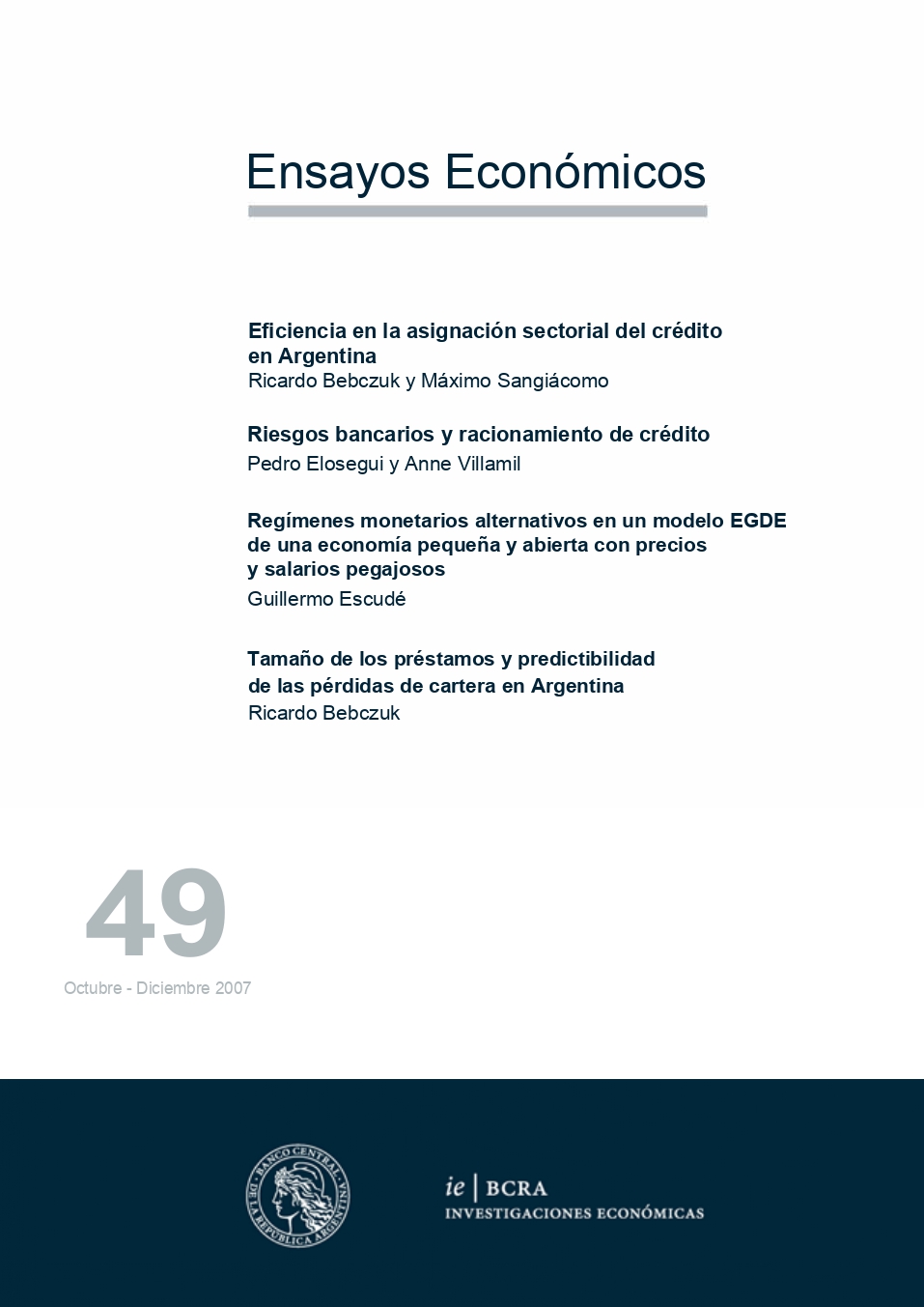 Ensayos Económicos

Eficiencia en la asignación sectorial del crédito en Argentina
Ricardo Bebczuk y Máximo Sangiácomo

Riesgos bancarios y racionamiento de crédito
Pedro Elosegui y Anne Villamil

Regímenes monetarios alternativos en un modelo EGDE de una economía pequeña y abierta con precios y salarios pegajosos
Guillermo Escudé

Tamaño de los préstamos y predictibilidad de las pérdidas de cartera en Argentina
Ricardo Bebczuk

49

Octubre - Diciembre 2007

BANCO CENTRAL DE LA REPUBLICA ARGENTINA

ie | BCRA
INVESTIGACIONES ECONÓMICAS